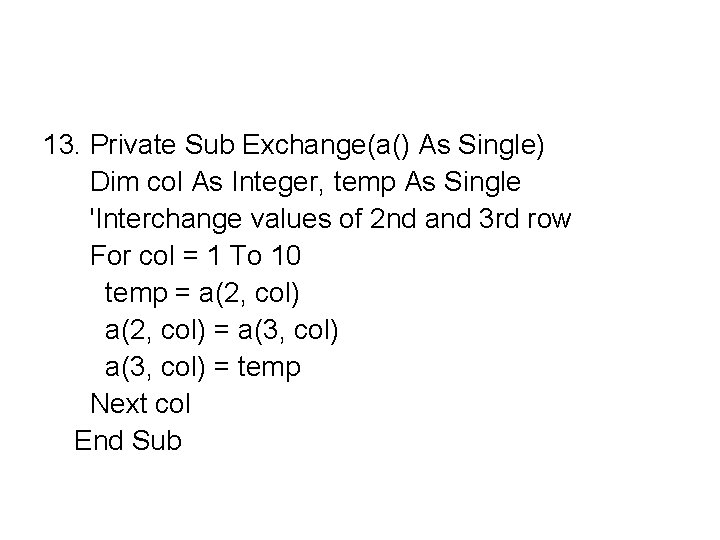 13. Private Sub Exchange(a() As Single)
Dim col As Integer, temp As Single
'Interchange values of 2nd and 3rd row
For col = 1 To 10
temp = a(2, col)
a(2, col) = a(3, col)
a(3, col) = temp
Next col
End Sub